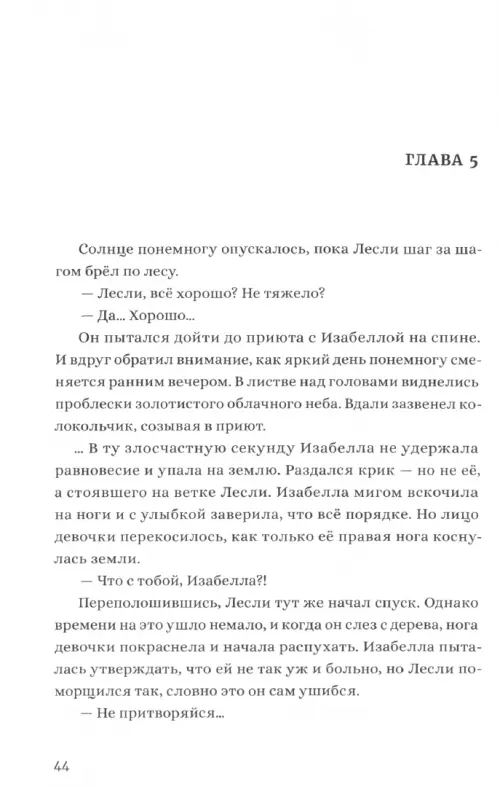 ГЛАВА 5

Солнце понемногу опускалось, пока Лесли шаг за шагом брёл по лесу.

— Лесли, всё хорошо? Не тяжело?

— Да... Хорошо...

Он пытался дойти до приюта с Изабеллой на спине. И вдруг обратил внимание, как яркий день понемногу сменяется ранним вечером. В листве над головами виднелись проблески золотистого облачного неба. Вдали зазвенел колокольчик, созывая в приют.

... В ту злосчастную секунду Изабелла не удержала равновесие и упала на землю. Раздался крик — но не её, а стоявшего на ветке Лесли. Изабелла мигом вскочила на ноги и с улыбкой заверила, что всё порядке. Но лицо девочки перекосилось, как только её правая нога коснулась земли.

— Что с тобой, Изабелла?!

Переполошившись, Лесли тут же начал спуск. Однако времени на это ушло немало, и когда он слез с дерева, нога девочки покраснела и начала распухать. Изабелла пыталась утверждать, что ей не так уж и больно, но Лесли поморщился так, словно это он сам ушибся.

— Не притворяйся...

44